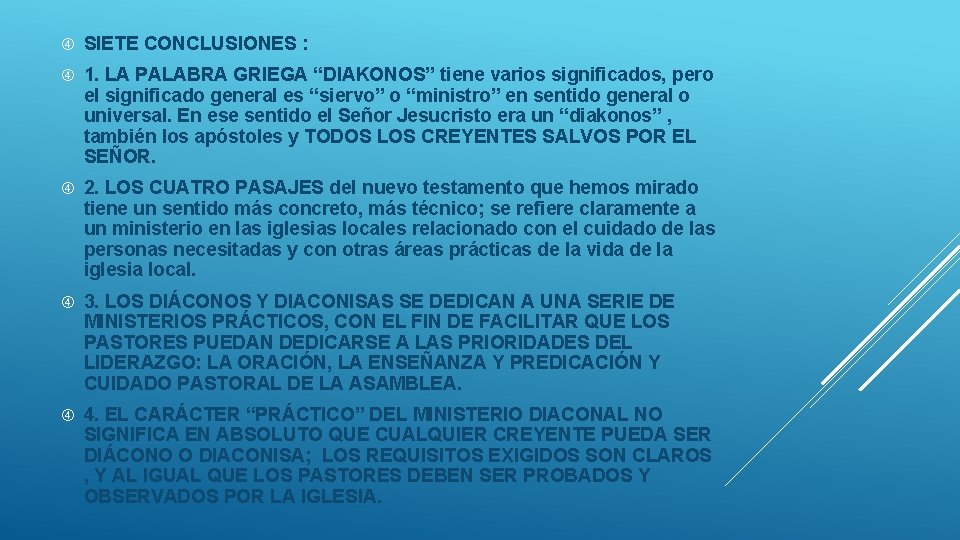 SIETE CONCLUSIONES :

1. LA PALABRA GRIEGA “DIAKONOS” tiene varios significados, pero el significado general es “siervo” o “ministro” en sentido general o universal. En ese sentido el Señor Jesucristo era un “diakonos” , también los apóstoles y TODOS LOS CREYENTES SALVOS POR EL SEÑOR.

2. LOS CUATRO PASAJES del nuevo testamento que hemos mirado tiene un sentido más concreto, más técnico; se refiere claramente a un ministerio en las iglesias locales relacionado con el cuidado de las personas necesitadas y con otras áreas prácticas de la vida de la iglesia local.

3. LOS DIÁCONOS Y DIACONISAS SE DEDICAN A UNA SERIE DE MINISTERIOS PRÁCTICOS, CON EL FIN DE FACILITAR QUE LOS PASTORES PUEDAN DEDICARSE A LAS PRIORIDADES DEL LIDERAZGO: LA ORACIÓN, LA ENSEÑANZA Y PREDICACIÓN Y CUIDADO PASTORAL DE LA ASAMBLEA.

4. EL CARÁCTER “PRÁCTICO” DEL MINISTERIO DIACONAL NO SIGNIFICA EN ABSOLUTO QUE CUALQUIER CREYENTE PUEDA SER DIÁCONO O DIACONISA; LOS REQUISITOS EXIGIDOS SON CLAROS , Y AL IGUAL QUE LOS PASTORES DEBEN SER PROBADOS Y OBSERVADOS POR LA IGLESIA.